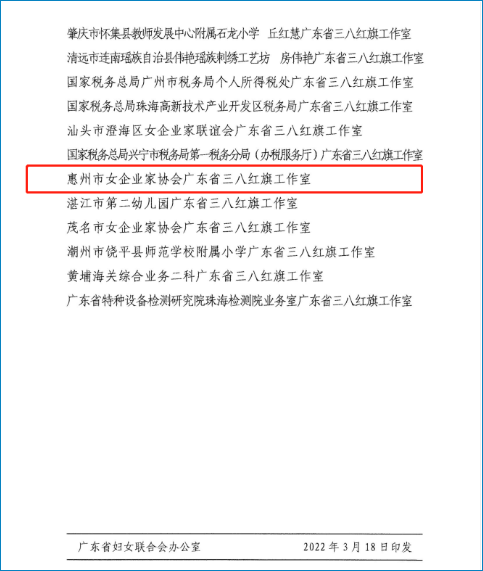 肇庆市怀集县教师发展中心附属石龙小学 丘红慧广东省三八红旗工作室

清远市连南瑶族自治县伟艳瑶族刺绣工艺坊 房伟艳广东省三八红旗工作室

国家税务总局广州市税务局个人所得税处广东省三八红旗工作室

国家税务总局珠海高新技术产业开发区税务局广东省三八红旗工作室

汕头市澄海区女企业家联谊会广东省三八红旗工作室

国家税务总局兴宁市税务局第一税务分局（办税服务厅）广东省三八红旗工作室

惠州市女企业家协会广东省三八红旗工作室

湛江市第二幼儿园广东省三八红旗工作室

茂名市女企业家协会广东省三八红旗工作室

潮州市饶平县师范学校附属小学广东省三八红旗工作室

黄埔海关综合业务二科广东省三八红旗工作室

广东省特种设备检测研究院珠海检测院业务室广东省三八红旗工作室

广东省妇女联合会办公室 2022年3月18日印发